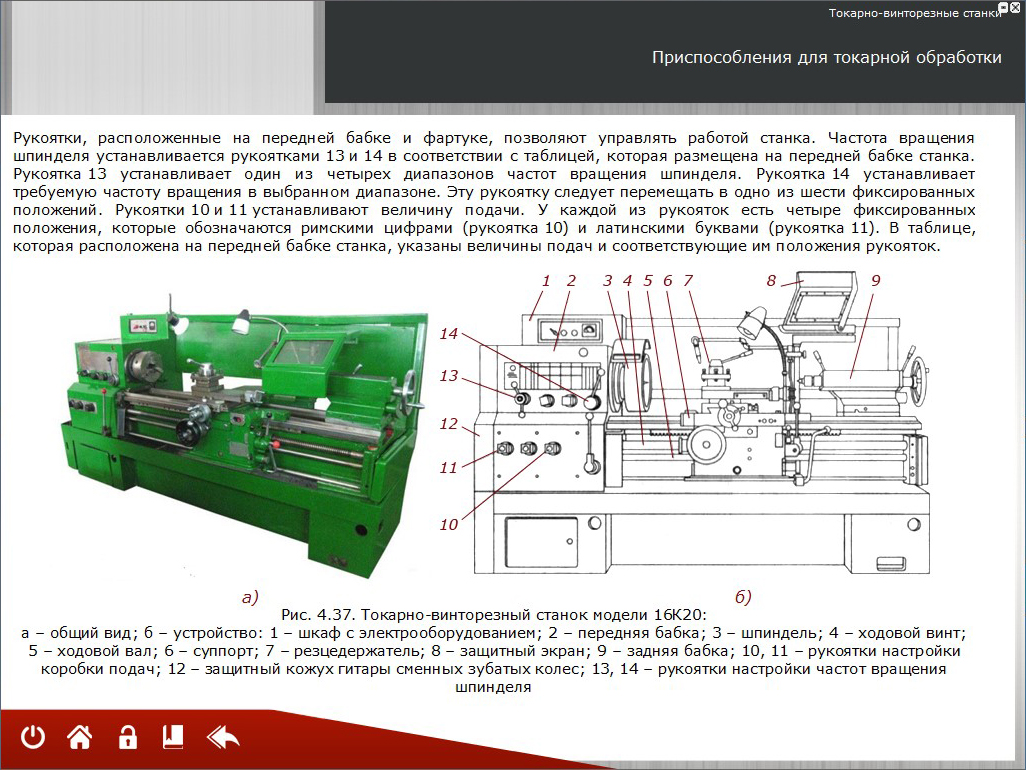 Токарно-винторезные станки

Приспособления для токарной обработки

Рукоятки, расположенные на передней бабке и фартуке, позволяют управлять работой станка. Частота вращения шпинделя устанавливается рукоятками 13 и 14 в соответствии с таблицей, которая размещена на передней бабке станка. Рукоятка 13 устанавливает один из четырех диапазонов частот вращения шпинделя. Рукоятка 14 устанавливает требуемую частоту вращения в выбранном диапазоне. Эту рукоятку следует перемещать в одно из шести фиксированных положений. Рукоятки 10 и 11 устанавливают величину подачи. У каждой из рукояток есть четыре фиксированных положения, которые обозначаются римскими цифрами (рукоятка 10) и латинскими буквами (рукоятка 11). В таблице, которая расположена на передней бабке станка, указаны величины подач и соответствующие им положения рукояток.

1 2 3 4 5 6 7 8 9 14 13 12 11 10

а)

б)

Рис. 4.37. Токарно-винторезный станок модели 16К20:
а – общий вид; б – устройство: 1 – шкаф с электрооборудованием; 2 – передняя бабка; 3 – шпиндель; 4 – ходовой винт; 5 – ходовой вал; 6 – суппорт; 7 – резцедержатель; 8 – защитный экран; 9 – задняя бабка; 10, 11 – рукоятки настройки коробки подач; 12 – защитный кожух гитары сменных зубатых колес; 13, 14 – рукоятки настройки частот вращения шпинделя